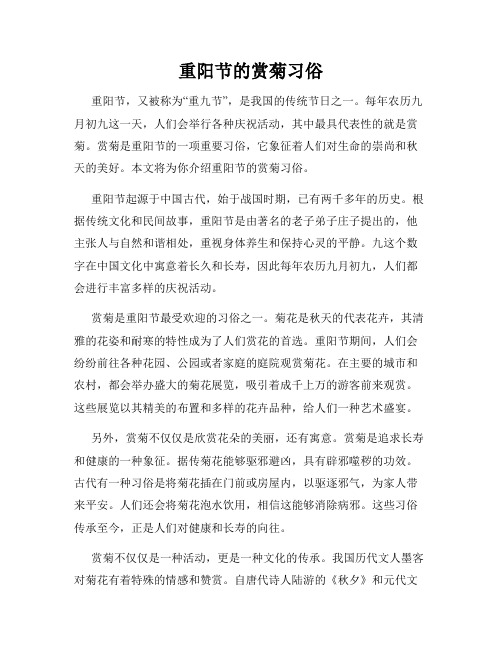 重阳节的赏菊习俗

重阳节，又被称为“重九节”，是我国的传统节日之一。每年农历九月初九这一天，人们会举行各种庆祝活动，其中最具代表性的就是赏菊。赏菊是重阳节的一项重要习俗，它象征着人们对生命的崇尚和秋天的美好。本文将为你介绍重阳节的赏菊习俗。

重阳节起源于中国古代，始于战国时期，已有两千多年的历史。根据传统文化和民间故事，重阳节是由著名的老子弟子庄子提出的，他主张人与自然和谐相处，重视身体养生和保持心灵的平静。九这个数字在中国文化中寓意着长久和长寿，因此每年农历九月初九，人们都会进行丰富多样的庆祝活动。

赏菊是重阳节最受欢迎的习俗之一。菊花是秋天的代表花卉，其清雅的花姿和耐寒的特性成为了人们赏花的首选。重阳节期间，人们会纷纷前往各种花园、公园或者家庭的庭院观赏菊花。在主要的城市和农村，都会举办盛大的菊花展览，吸引着成千上万的游客前来观赏。这些展览以其精美的布置和多样的花卉品种，给人们一种艺术盛宴。

另外，赏菊不仅仅是欣赏花朵的美丽，还有寓意。赏菊是追求长寿和健康的一种象征。据传菊花能够驱邪避凶，具有辟邪噬秽的功效。古代有一种习俗是将菊花插在门前或房屋内，以驱逐邪气，为家人带来平安。人们还会将菊花泡水饮用，相信这能够消除病邪。这些习俗传承至今，正是人们对健康和长寿的向往。

赏菊不仅仅是一种活动，更是一种文化的传承。我国历代文人墨客对菊花有着特殊的情感和赞赏。自唐代诗人陆游的《秋夕》和元代文